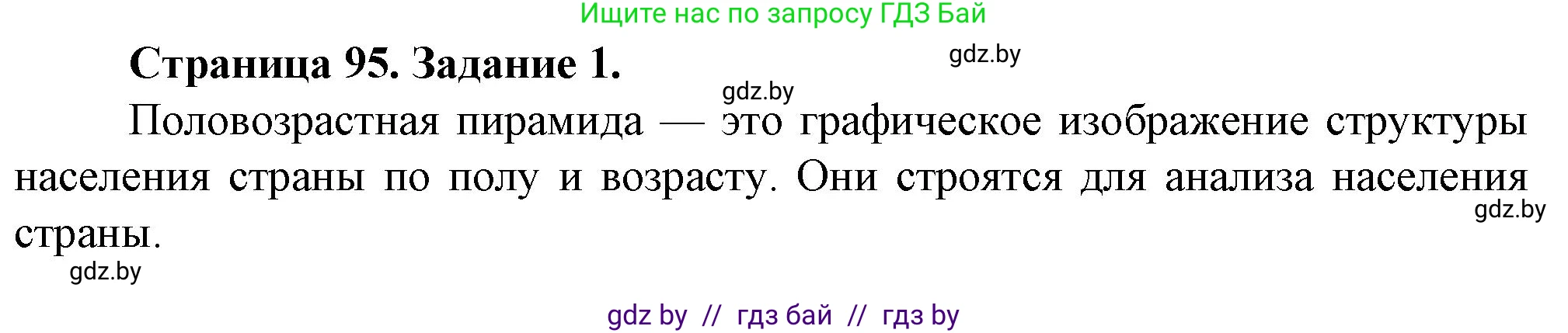 Ищите нас по запросу ГДЗ Бай

Страница 95. Задание 1.

gdz.by

gdz.by

Половозрастная пирамида — это графическое изображение структуры населения страны по полу и возрасту. Они строятся для анализа населения страны.

gdz.by

gdz.by

gdz by // гдз бай // гдз by